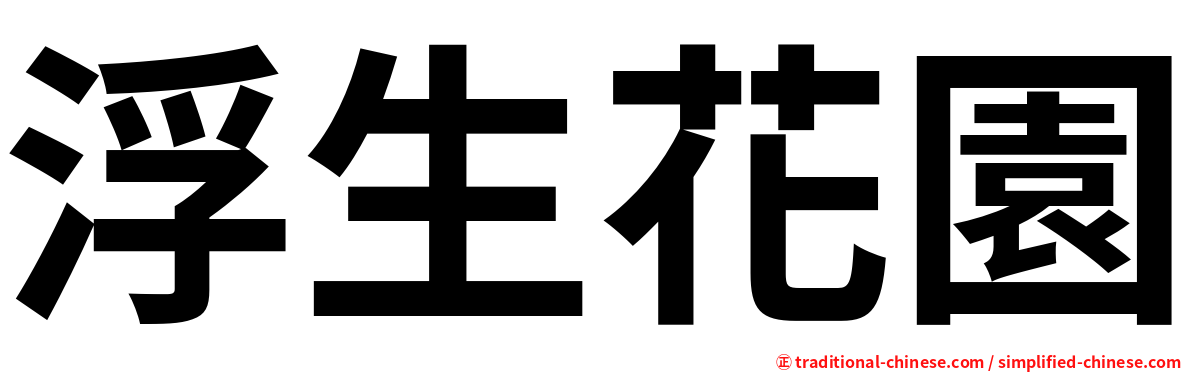 浮生花園

正 traditional-chinese.com / simplified-chinese.com